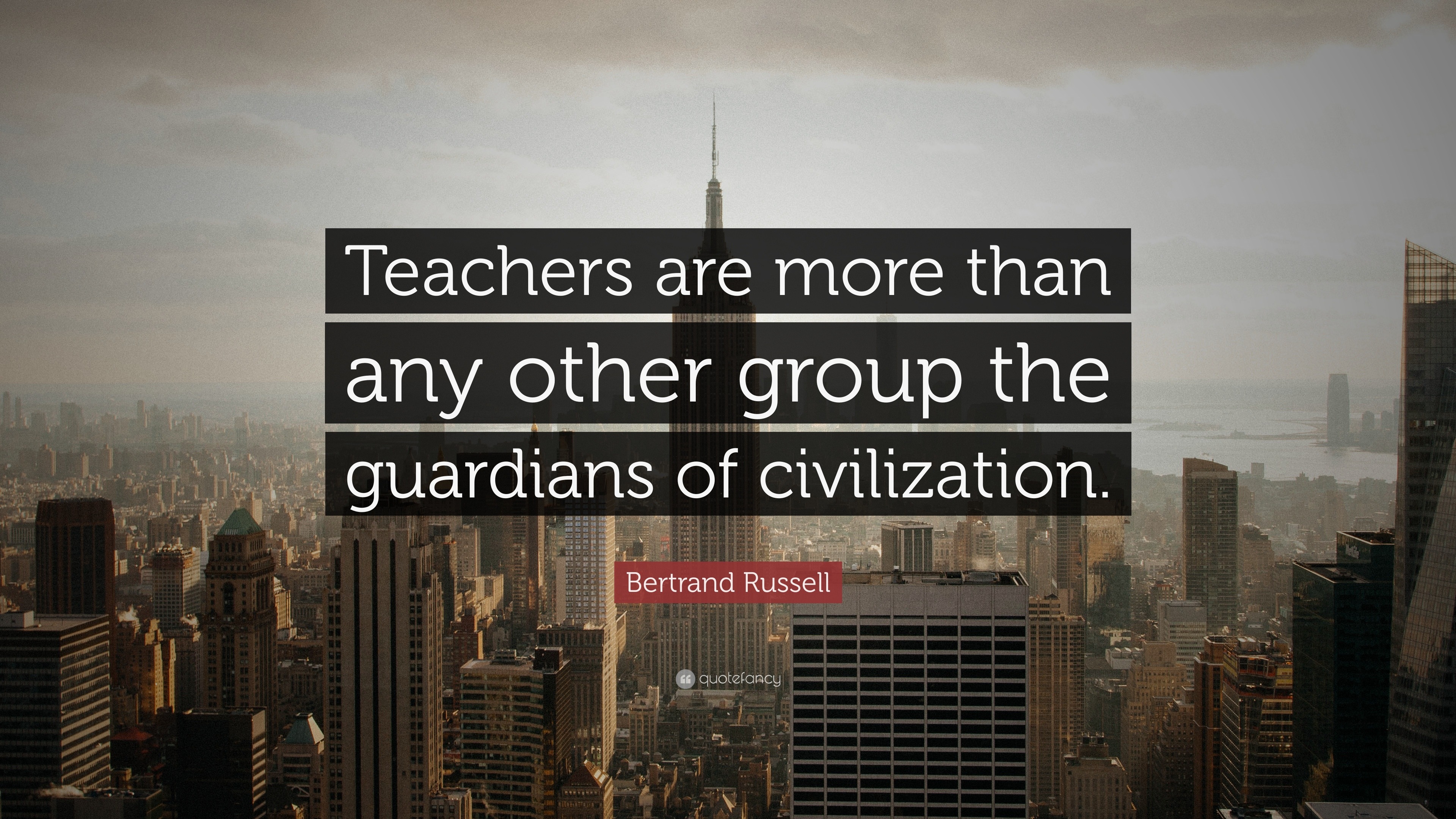 Teachers are more than any other group the guardians of civilization.

Bertrand Russell

quotefancy